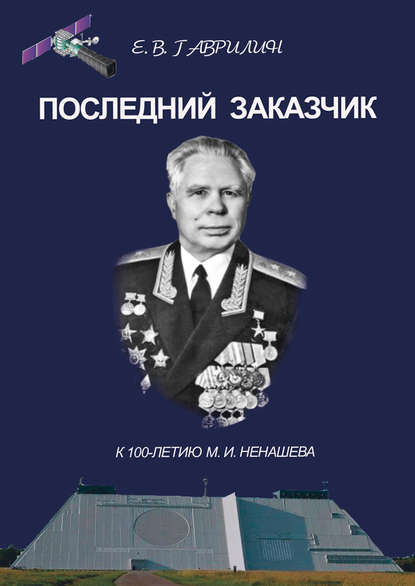 Е. В. ГАВРИЛИН

ПОСЛЕДНИЙ ЗАКАЗЧИК

К 100-ЛЕТИЮ М. И. НЕНАШЕВА